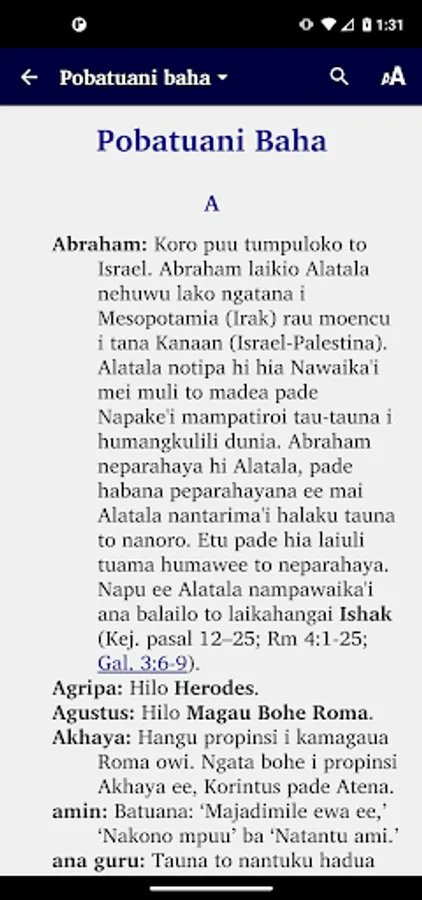 1:31

Pobatuani baha

Pobatuani Baha

A

Abraham: Koro puu tumpuloko to Israel. Abraham laikio Alatala nehuwu lako ngatana i Mesopotamia (Irak) rau moencu i tana Kanaan (Israel-Palestina). Alatala notipa hi hia Nawaika'i mei muli to madea pade Napake'i mampatiroi tau-tauna i humangkulili dunia. Abraham neparahaya hi Alatala, pade habana peparahayana ee mai Alatala nantarima'i halaku tauna to nanoro. Etu pade hia laiuli tuama humawee to neparahaya. Napu ee Alatala nampawaika'i ana balailo to laikahangai Ishak (Kej. pasal 12–25; Rm 4:1-25; Gal. 3:6-9).

Agripa: Hilo Herodes.

Agustus: Hilo Magau Bohe Roma.

Akhaya: Hangu propinsi i kamagaua Roma owi. Ngata bohe i propinsi Akhaya ee, Korintus pade Atena.

amin: Batuana: 'Majadimile ewa ee,' 'Nakono mpuu' ba 'Natantu ami.'

ana guru: Tauna to nantuku hadua